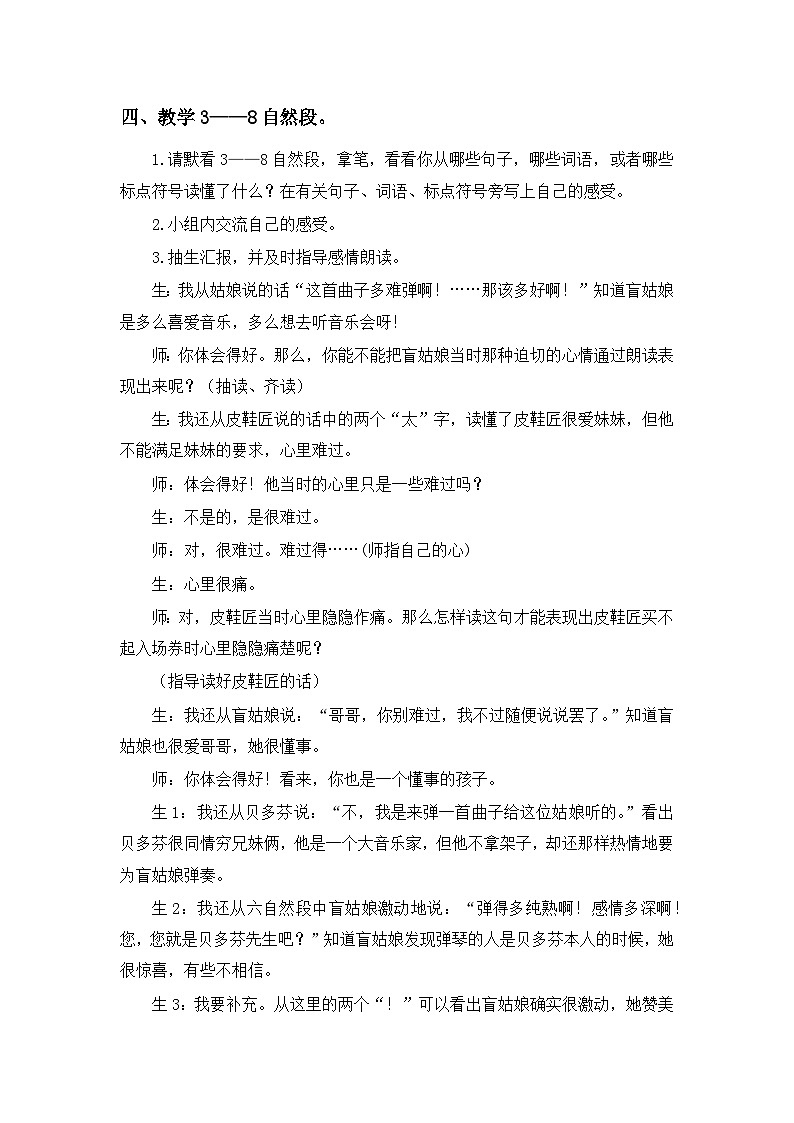 四、教学 3——8 自然段。

1.请默看 3——8 自然段，拿笔，看看你从哪些句子，哪些词语，或者哪些标点符号读懂了什么？在有关句子、词语、标点符号旁写上自己的感受。

2.小组内交流自己的感受。

3.抽生汇报，并及时指导感情朗读。

生：我从姑娘说的话“这首曲子多难弹啊！……那该多好啊！”知道盲姑娘是多么喜爱音乐，多么想去听音乐会呀!

师：你体会得好。那么，你能不能把盲姑娘当时那种迫切的心情通过朗读表现出来呢？（抽读、齐读）

生：我还从皮鞋匠说的话中的两个“太”字，读懂了皮鞋匠很爱妹妹，但他不能满足妹妹的要求，心里难过。

师：体会得好！他当时的心里只是一些难过吗？

生：不是的，是很难过。

师：对，很难过。难过得……(师指自己的心)

生：心里很痛。

师：对，皮鞋匠当时心里隐隐作痛。那么怎样读这句才能表现出皮鞋匠买不起入场券时心里隐隐痛楚呢？

（指导读好皮鞋匠的话）

生：我还从盲姑娘说：“哥哥，你别难过，我不过随便说说罢了。”知道盲姑娘也很爱哥哥，她很懂事。

师：你体会得好！看来，你也是一个懂事的孩子。

生 1：我还从贝多芬说：“不，我是来弹一首曲子给这位姑娘听的。”看出贝多芬很同情穷兄妹俩，他是一个大音乐家，但他不拿架子，却还那样热情地要为盲姑娘弹奏。

生 2：我还从六自然段中盲姑娘激动地说：“弹得多纯熟啊！感情多深啊！您，您就是贝多芬先生吧？”知道盲姑娘发现弹琴的人是贝多芬本人的时候，她很惊喜，有些不相信。

生 3：我要补充。从这里的两个“！”可以看出盲姑娘确实很激动，她赞美